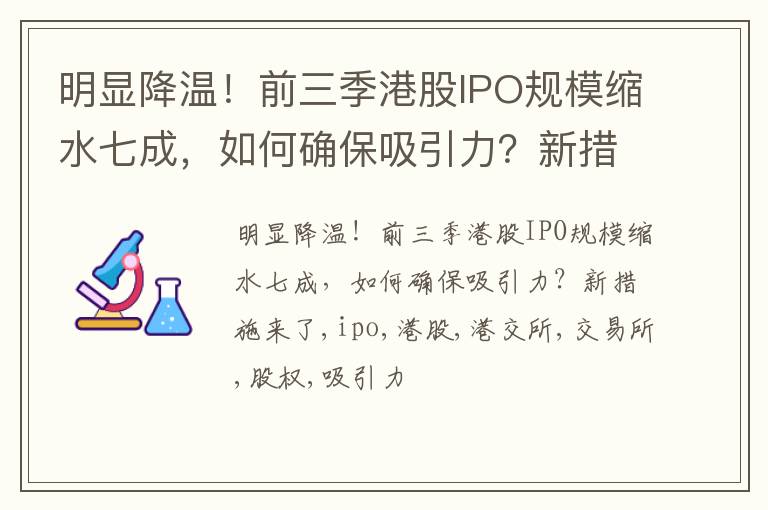 明显降温！前三季港股IPO规模缩水七成，如何确保吸引力？新措

明显降温！前三季港股IPO规模缩水七成，如何确保吸引力？新措施来了，ipo，港股，港交所，交易所，股权，吸引力